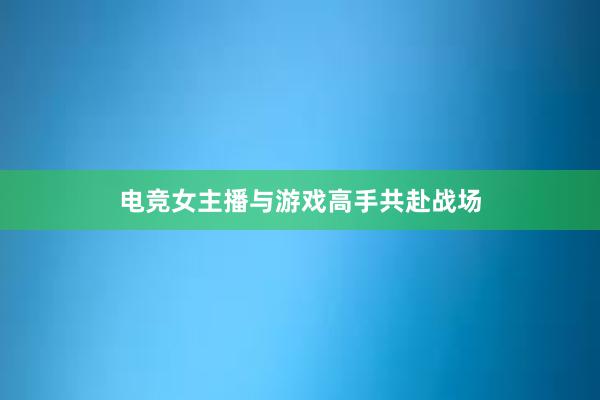 电竞女主播与游戏高手共赴战场